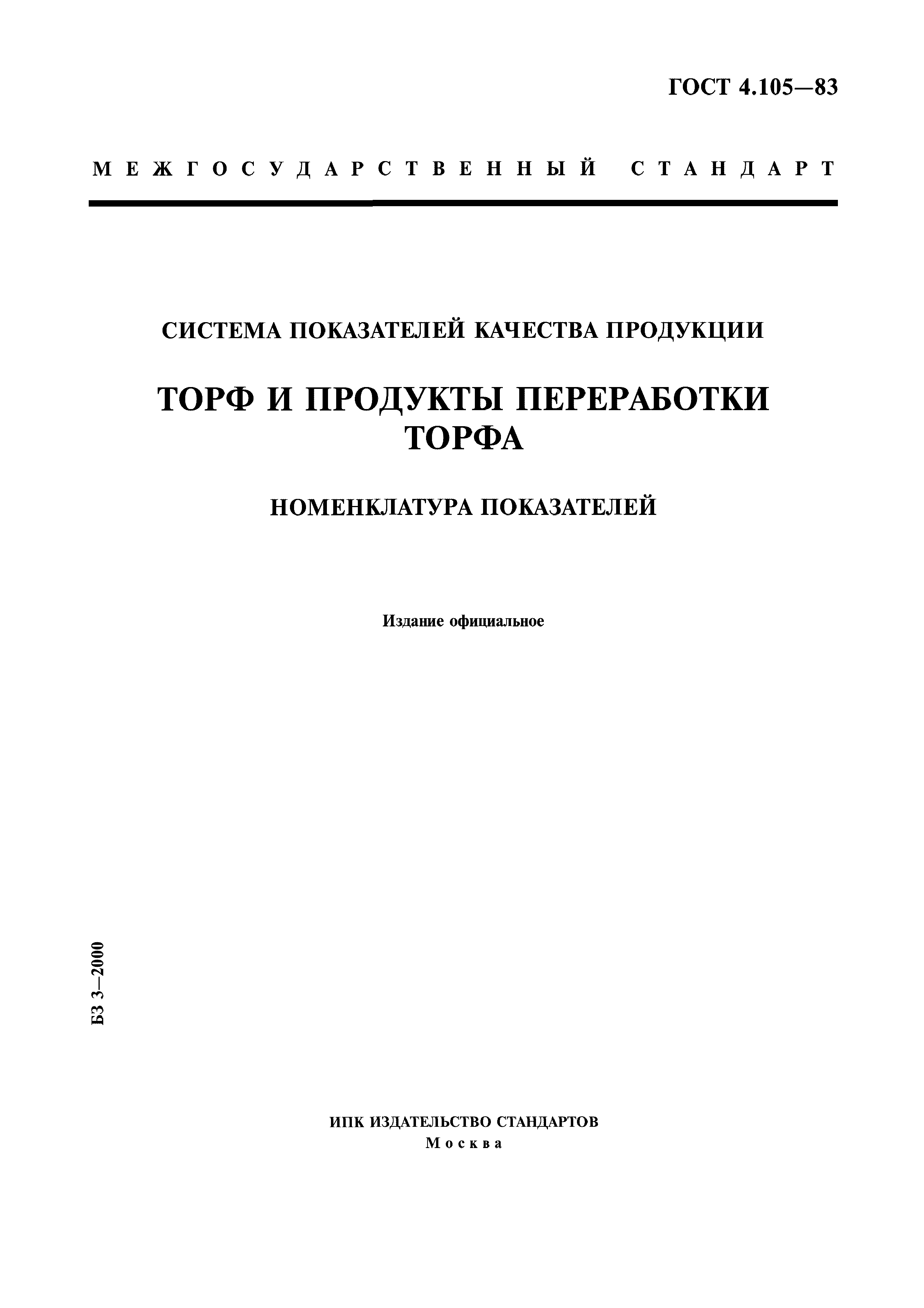 ГОСТ 4.105—83

МЕЖГОСУДАРСТВЕННЫЙ СТАНДАРТ

СИСТЕМА ПОКАЗАТЕЛЕЙ КАЧЕСТВА ПРОДУКЦИИ

ТОРФ И ПРОДУКТЫ ПЕРЕРАБОТКИ ТОРФА

НОМЕНКЛАТУРА ПОКАЗАТЕЛЕЙ

Издание официальное

БЗ 3—2000

ИПК ИЗДАТЕЛЬСТВО СТАНДАРТОВ
Москва